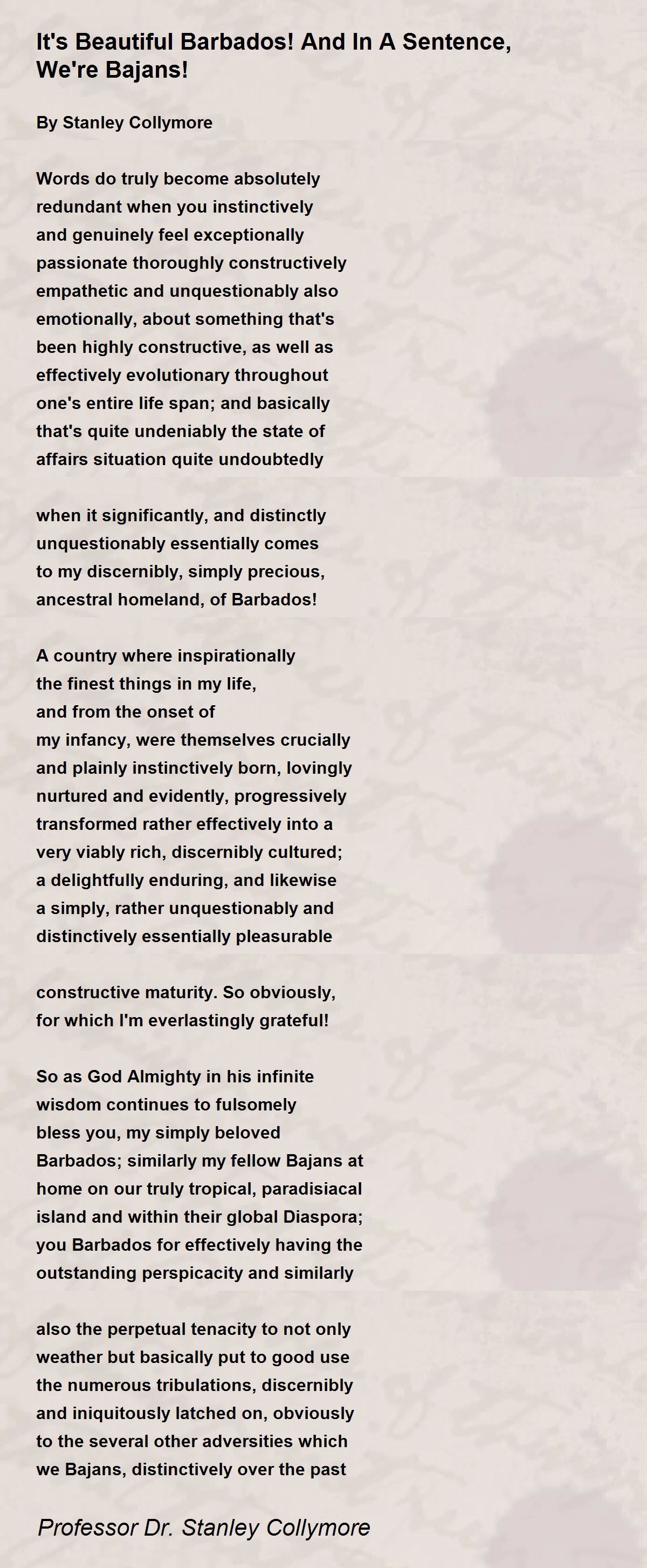 It's Beautiful Barbados! And In A Sentence, We're Bajans!

By Stanley Collymore

Words do truly become absolutely
redundant when you instinctively
and genuinely feel exceptionally
passionate thoroughly constructively
empathetic and unquestionably also
emotionally, about something that's
been highly constructive, as well as
effectively evolutionary throughout
one's entire life span; and basically
that's quite undeniably the state of
affairs situation quite undoubtedly

when it significantly, and distinctly
unquestionably essentially comes
to my discernibly, simply precious,
ancestral homeland, of Barbados!

A country where inspirationally
the finest things in my life,
and from the onset of
my infancy, were themselves crucially
and plainly instinctively born, lovingly
nurtured and evidently, progressively
transformed rather effectively into a
very viably rich, discernibly cultured;
a delightfully enduring, and likewise
a simply, rather unquestionably and
distinctively essentially pleasurable

constructive maturity. So obviously,
for which I'm everlastingly grateful!

So as God Almighty in his infinite
wisdom continues to fulsomely
bless you, my simply beloved
Barbados; similarly my fellow Bajans at
home on our truly tropical, paradisiacal
island and within their global Diaspora;
you Barbados for effectively having the
outstanding perspicacity and similarly

also the perpetual tenacity to not only
weather but basically put to good use
the numerous tribulations, discernibly
and iniquitously latched on, obviously
to the several other adversities which
we Bajans, distinctively over the past

Professor Dr. Stanley Collymore